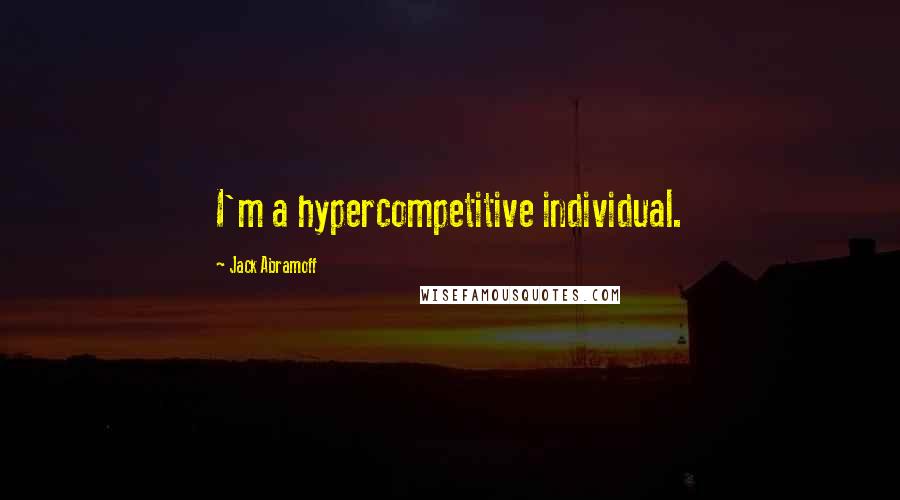 I`m a hypercompetitive individual.

- Jack Abramoff

WISEFAMOUSQUOTES.COM